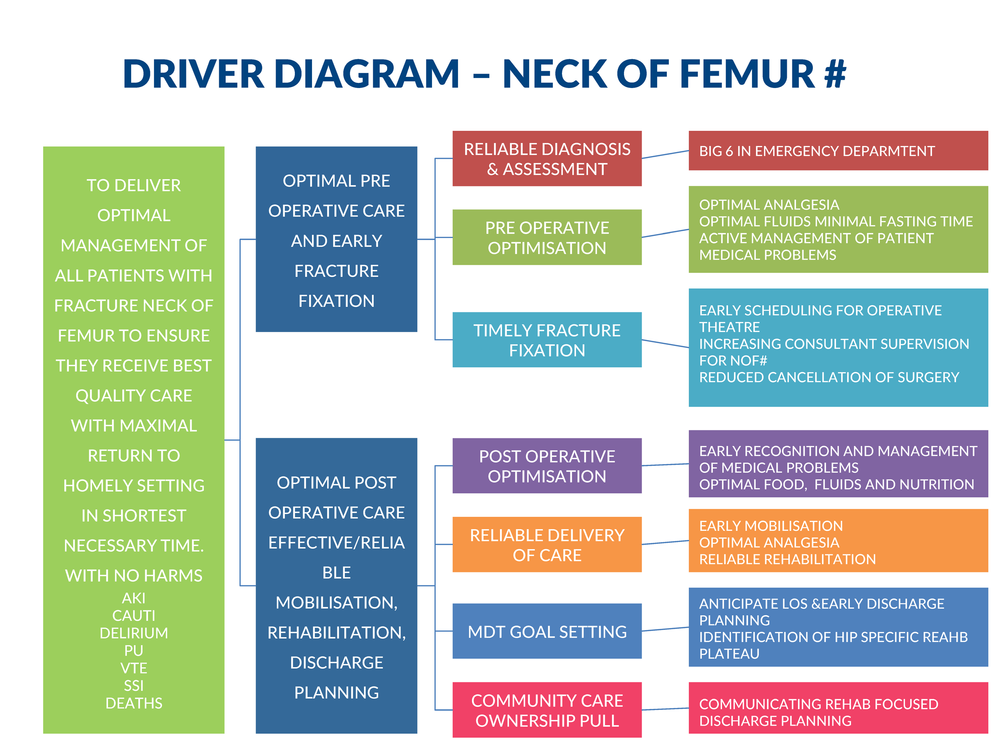 DRIVER DIAGRAM – NECK OF FEMUR #

TO DELIVER OPTIMAL MANAGEMENT OF ALL PATIENTS WITH FRACTURE NECK OF FEMUR TO ENSURE THEY RECEIVE BEST QUALITY CARE WITH MAXIMAL RETURN TO HOMELY SETTING IN SHORTEST NECESSARY TIME. WITH NO HARMS
AKI
CAUTI
DELIRIUM
PU
VTE
SSI
DEATHS

OPTIMAL PRE OPERATIVE CARE AND EARLY FRACTURE FIXATION

RELIABLE DIAGNOSIS & ASSESSMENT

BIG 6 IN EMERGENCY DEPARMTENT

PRE OPERATIVE OPTIMISATION

OPTIMAL ANALGESIA
OPTIMAL FLUIDS MINIMAL FASTING TIME
ACTIVE MANAGEMENT OF PATIENT MEDICAL PROBLEMS

TIMELY FRACTURE FIXATION

EARLY SCHEDULING FOR OPERATIVE THEATRE
INCREASING CONSULTANT SUPERVISION FOR NOF#
REDUCED CANCELLATION OF SURGERY

OPTIMAL POST OPERATIVE CARE EFFECTIVE/RELIABLE MOBILISATION, REHABILITATION, DISCHARGE PLANNING

POST OPERATIVE OPTIMISATION

EARLY RECOGNITION AND MANAGEMENT OF MEDICAL PROBLEMS
OPTIMAL FOOD, FLUIDS AND NUTRITION

RELIABLE DELIVERY OF CARE

EARLY MOBILISATION
OPTIMAL ANALGESIA
RELIABLE REHABILITATION

MDT GOAL SETTING

ANTICIPATE LOS &EARLY DISCHARGE PLANNING
IDENTIFICATION OF HIP SPECIFIC REAHB PLATEAU

COMMUNITY CARE OWNERSHIP PULL

COMMUNICATING REHAB FOCUSED DISCHARGE PLANNING